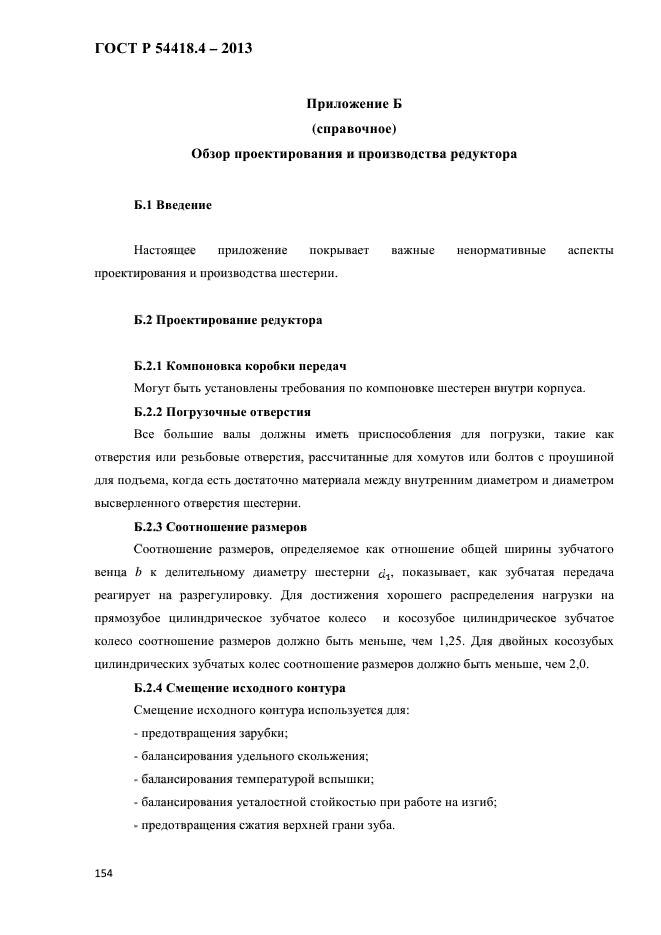 ГОСТ Р 54418.4 – 2013

Приложение Б
(справочное)
Обзор проектирования и производства редуктора

Б.1 Введение

Настоящее приложение покрывает важные ненормативные аспекты проектирования и производства шестерни.

Б.2 Проектирование редуктора

Б.2.1 Компоновка коробки передач

Могут быть установлены требования по компоновке шестерен внутри корпуса.

Б.2.2 Погрузочные отверстия

Все большие валы должны иметь приспособления для погрузки, такие как отверстия или резьбовые отверстия, рассчитанные для хомутов или болтов с проушиной для подъема, когда есть достаточно материала между внутренним диаметром и диаметром высверленного отверстия шестерни.

Б.2.3 Соотношение размеров

Соотношение размеров, определяемое как отношение общей ширины зубчатого венца $b$ к делительному диаметру шестерни $d_1$, показывает, как зубчатая передача реагирует на разрегулировку. Для достижения хорошего распределения нагрузки на прямозубое цилиндрическое зубчатое колесо и косозубое цилиндрическое зубчатое колесо соотношение размеров должно быть меньше, чем 1,25. Для двойных косозубых цилиндрических зубчатых колес соотношение размеров должно быть меньше, чем 2,0.

Б.2.4 Смещение исходного контура

Смещение исходного контура используется для:

- предотвращения зарубки;

- балансирования удельного скольжения;

- балансирования температурой вспышки;

- балансирования усталостной стойкостью при работе на изгиб;

- предотвращения сжатия верхней грани зуба.

154